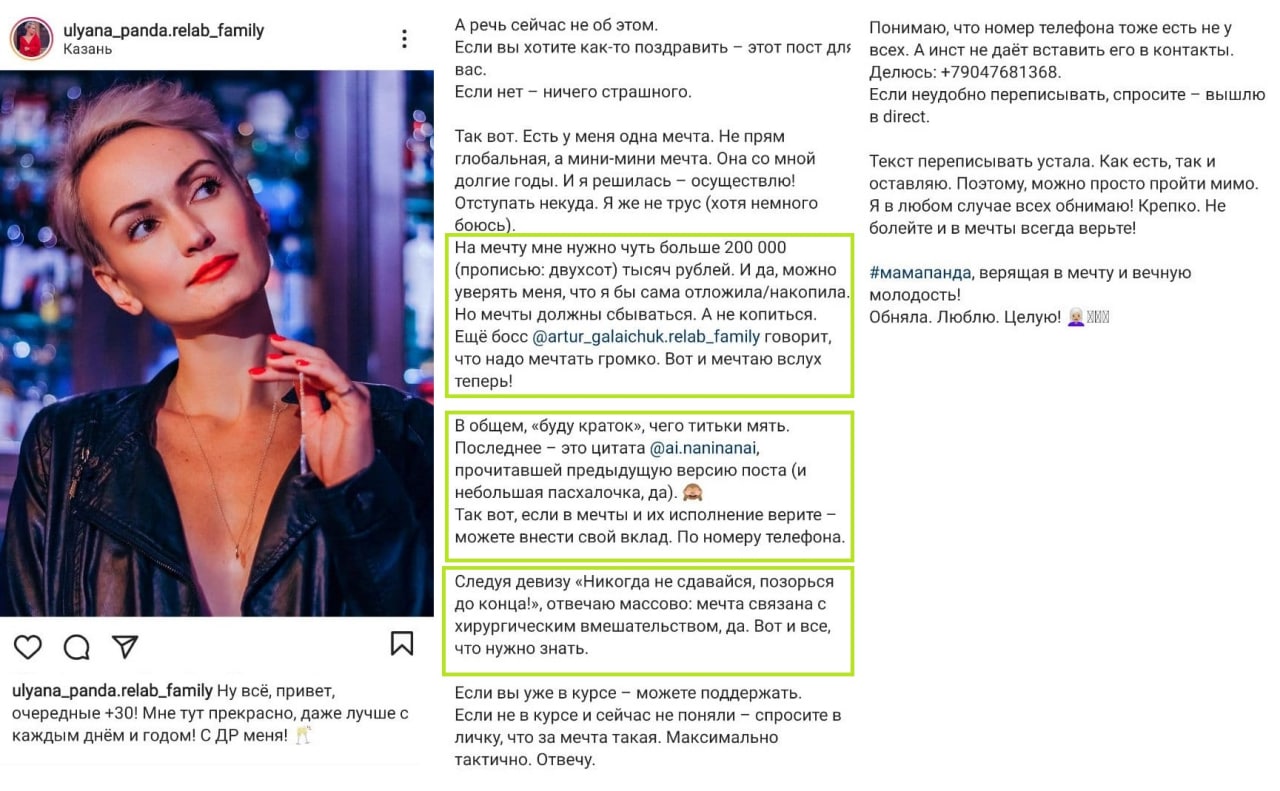 ulyana_panda.relab_family
Казань

ulyana_panda.relab_family Ну всё, привет, очередные +30! Мне тут прекрасно, даже лучше с каждым днём и годом! С ДР меня! 🥂

А речь сейчас не об этом.
Если вы хотите как-то поздравить – этот пост для вас.
Если нет – ничего страшного.

Так вот. Есть у меня одна мечта. Не прям глобальная, а мини-мини мечта. Она со мной долгие годы. И я решилась – осуществлю! Отступать некуда. Я же не трус (хотя немного боюсь).
На мечту мне нужно чуть больше 200 000 (прописью: двухсот) тысяч рублей. И да, можно уверять меня, что я бы сама отложила/накопила. Но мечты должны сбываться. А не копиться. Ещё босс @artur_galaichuk.relab_family говорит, что надо мечтать громко. Вот и мечтаю вслух теперь!

В общем, «буду краток», чего титьки мять. Последнее – это цитата @ai.naninanai, прочитавшей предыдущую версию поста (и небольшая пасхалочка, да). 🙈
Так вот, если в мечты и их исполнение верите – можете внести свой вклад. По номеру телефона.

Следуя девизу «Никогда не сдавайся, позорься до конца!», отвечаю массово: мечта связана с хирургическим вмешательством, да. Вот и все, что нужно знать.

Если вы уже в курсе – можете поддержать.
Если не в курсе и сейчас не поняли – спросите в личку, что за мечта такая. Максимально тактично. Отвечу.

Понимаю, что номер телефона тоже есть не у всех. А инст не даёт вставить его в контакты. Делюсь: +79047681368.
Если неудобно переписывать, спросите – вышлю в direct.

Текст переписывать устала. Как есть, так и оставляю. Поэтому, можно просто пройти мимо. Я в любом случае всех обнимаю! Крепко. Не болейте и в мечты всегда верьте!

#мамапанда, верящая в мечту и вечную молодость!
Обняла. Люблю. Целую! 🙎🏼‍♀️